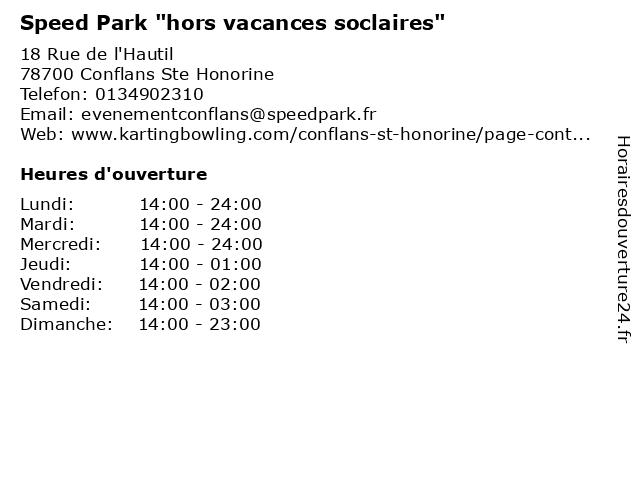 Speed Park "hors vacances soclaires"

18 Rue de l'Hautil
78700 Conflans Ste Honorine
Telefon: 0134902310
Email: evenementconflans@speedpark.fr
Web: www.kartingbowling.com/conflans-st-honorine/page-cont...

Heures d'ouverture

| | |
|---|---|
| Lundi: | 14:00 - 24:00 |
| Mardi: | 14:00 - 24:00 |
| Mercredi: | 14:00 - 24:00 |
| Jeudi: | 14:00 - 01:00 |
| Vendredi: | 14:00 - 02:00 |
| Samedi: | 14:00 - 03:00 |
| Dimanche: | 14:00 - 23:00 |

Horairesdouverture24.fr